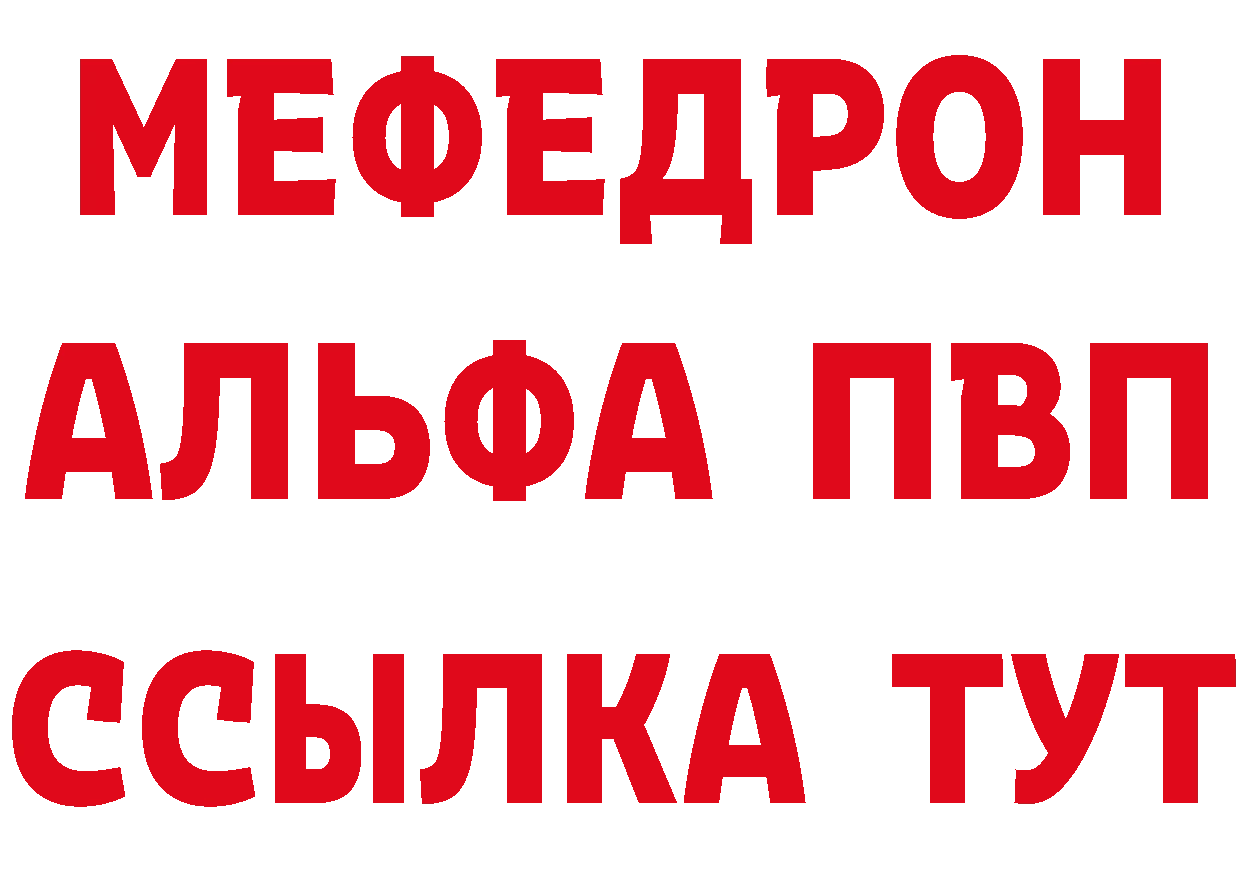 МЕФЕДРОН
АЛЬФА ПВП
ССЫЛКА ТУТ